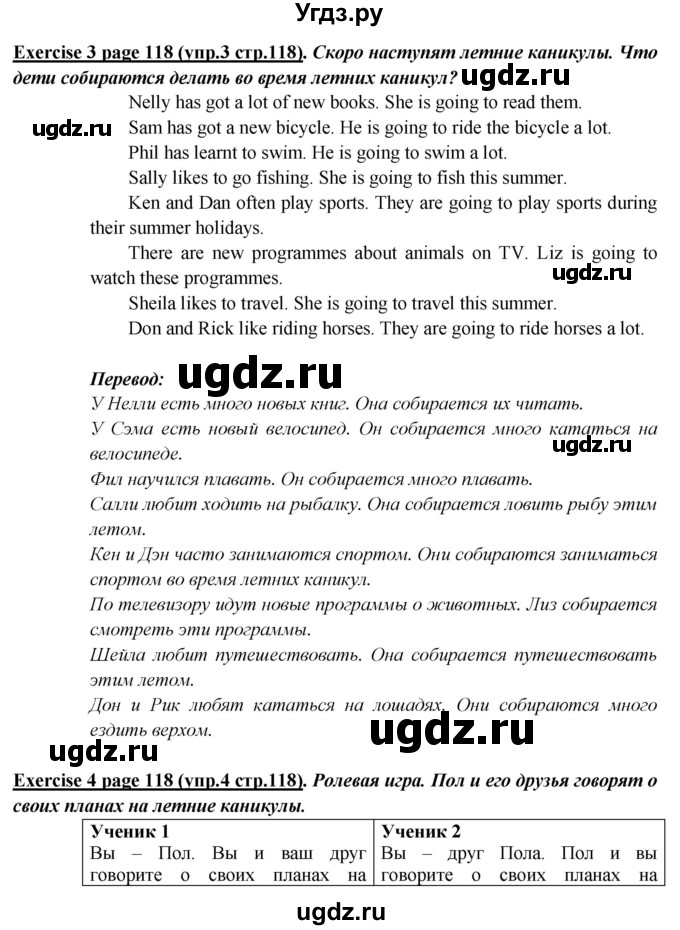 Угдз.ру

Exercise 3 page 118 (упр.3 стр.118). Скоро наступят летние каникулы. Что дети собираются делать во время летних каникул? ugdz.ru

Nelly has got a lot of new books. She is going to read them.
ugdz.ru Sam has got a new bicycle. He is going to ride the bicycle a lot.
Phil has learnt to swim. He is going to swim a lot.
Sally likes to go fishing. She is going to fish this summer.
Ken and Dan often play sports. They are going to play sports during their summer holidays.
There are new programmes about animals on TV. Liz is going to watch these programmes. ugdz.ru
Sheila likes to travel. She is going to travel this summer.
Don and Rick like riding horses. They are going to ride horses a lot.

Перевод: ugdz.ru
У Нелли есть много новых книг. Она собирается их читать.
У Сэма есть новый велосипед. Он собирается много кататься на велосипеде. ugdz.ru
Фил научился плавать. Он собирается много плавать.
Салли любит ходить на рыбалку. Она собирается ловить рыбу этим летом.
Кен и Дэн часто занимаются спортом. Они собираются заниматься спортом во время летних каникул.
По телевизору идут новые программы о животных. Лиз собирается смотреть эти программы.
Шейла любит путешествовать. Она собирается путешествовать этим летом.
Дон и Рик любят кататься на лошадях. Они собираются много ездить верхом. ugdz.ru
ugdz.ru

Exercise 4 page 118 (упр.4 стр.118). Ролевая игра. Пол и его друзья говорят о своих планах на летние каникулы.

| Ученик 1 | Ученик 2 |
|---|---|
| Вы – Пол. Вы и ваш друг говорите о своих планах на | Вы – друг Пола. Пол и вы говорите о своих планах на |

ugdz.ru